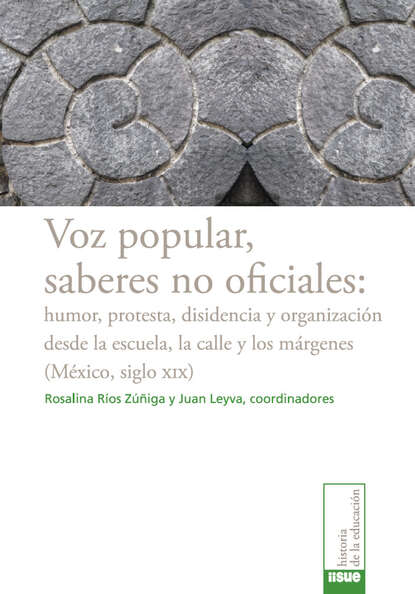 Voz popular, saberes no oficiales:

humor, protesta, disidencia y organización desde la escuela, la calle y los márgenes (México, siglo XIX)

Rosalina Ríos Zúñiga y Juan Leyva, coordinadores

historia de la educación

iisue